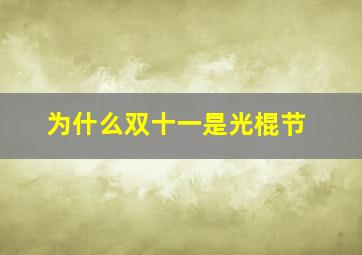 为什么双十一是光棍节